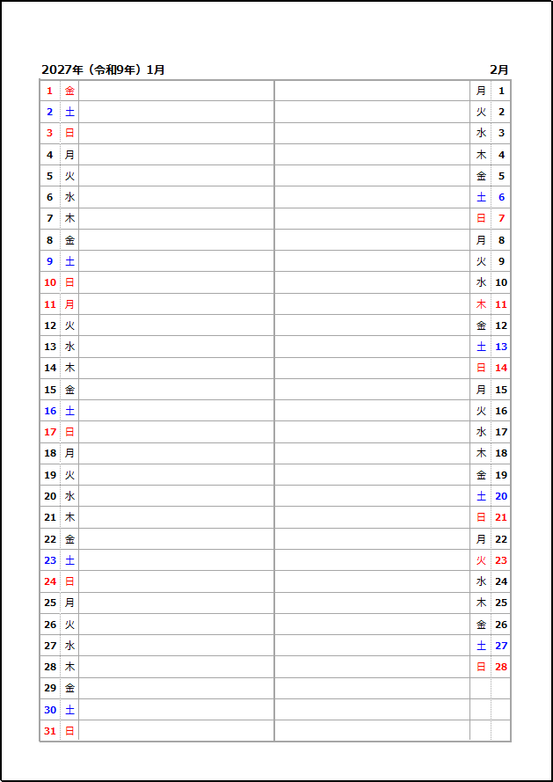 2027年（令和9年）1月 2月

| 1 | 金 |  |  | 月 | 1 |
|---|---|---|---|---|---|
| 2 | 土 |  |  | 火 | 2 |
| 3 | 日 |  |  | 水 | 3 |
| 4 | 月 |  |  | 木 | 4 |
| 5 | 火 |  |  | 金 | 5 |
| 6 | 水 |  |  | 土 | 6 |
| 7 | 木 |  |  | 日 | 7 |
| 8 | 金 |  |  | 月 | 8 |
| 9 | 土 |  |  | 火 | 9 |
| 10 | 日 |  |  | 水 | 10 |
| 11 | 月 |  |  | 木 | 11 |
| 12 | 火 |  |  | 金 | 12 |
| 13 | 水 |  |  | 土 | 13 |
| 14 | 木 |  |  | 日 | 14 |
| 15 | 金 |  |  | 月 | 15 |
| 16 | 土 |  |  | 火 | 16 |
| 17 | 日 |  |  | 水 | 17 |
| 18 | 月 |  |  | 木 | 18 |
| 19 | 火 |  |  | 金 | 19 |
| 20 | 水 |  |  | 土 | 20 |
| 21 | 木 |  |  | 日 | 21 |
| 22 | 金 |  |  | 月 | 22 |
| 23 | 土 |  |  | 火 | 23 |
| 24 | 日 |  |  | 水 | 24 |
| 25 | 月 |  |  | 木 | 25 |
| 26 | 火 |  |  | 金 | 26 |
| 27 | 水 |  |  | 土 | 27 |
| 28 | 木 |  |  | 日 | 28 |
| 29 | 金 |  |  |  |  |
| 30 | 土 |  |  |  |  |
| 31 | 日 |  |  |  |  |